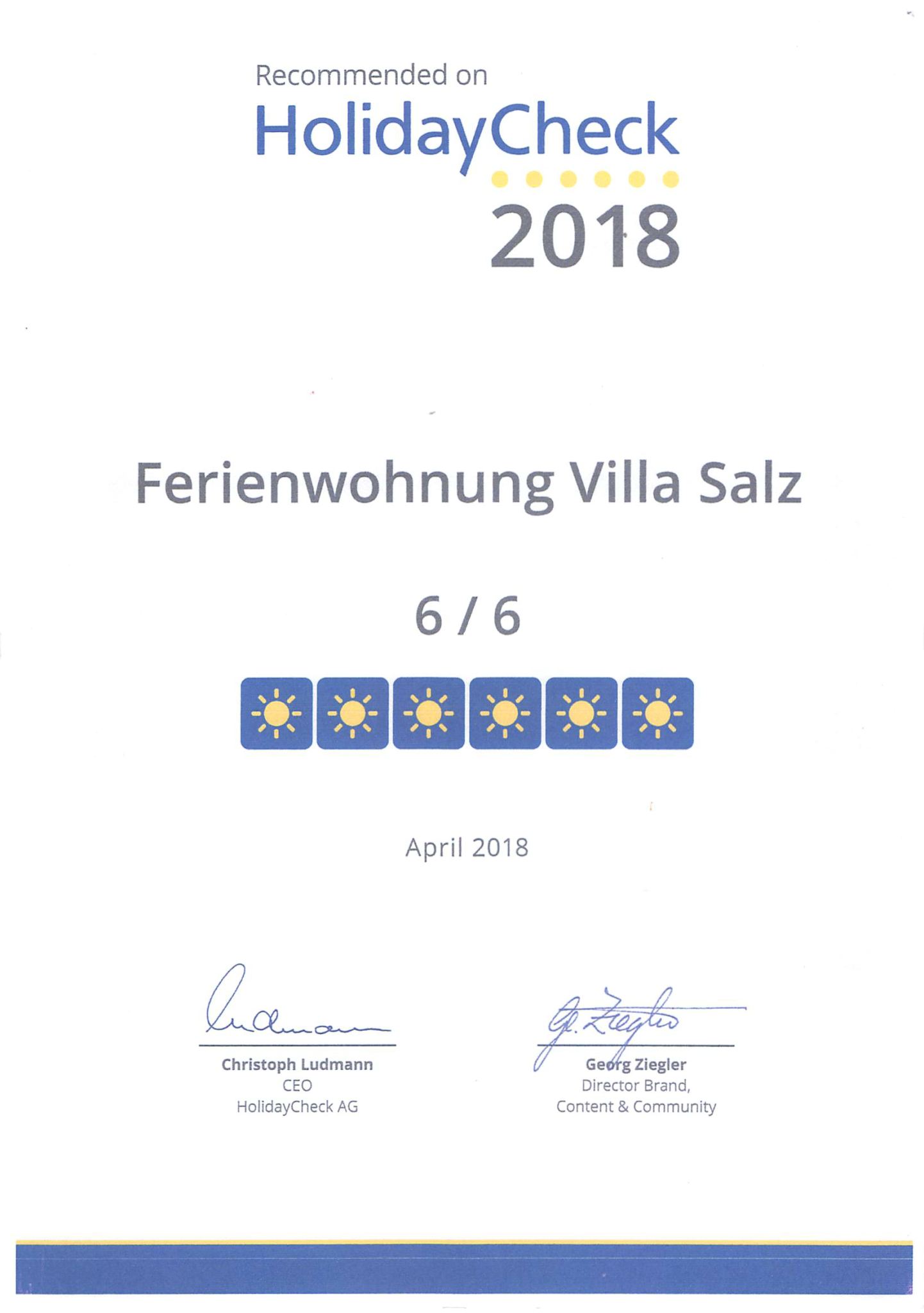 Recommended on
HolidayCheck
2018

Ferienwohnung Villa Salz

6 / 6

April 2018

Christoph Ludmann
CEO
HolidayCheck AG

G. Ziegler

Georg Ziegler
Director Brand,
Content & Community